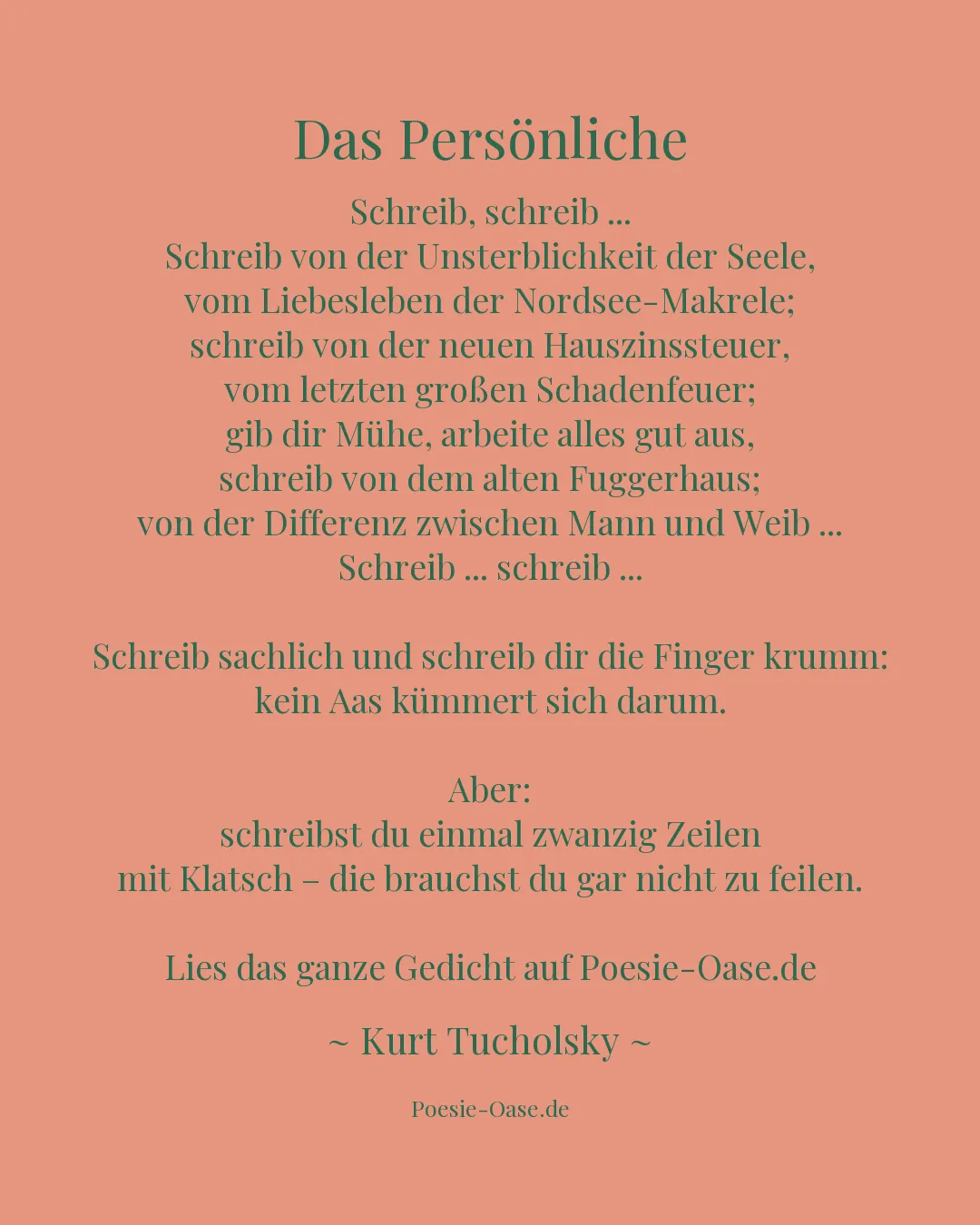 Das Persönliche

Schreib, schreib ...
Schreib von der Unsterblichkeit der Seele,
vom Liebesleben der Nordsee-Makrele;
schreib von der neuen Hauszinssteuer,
vom letzten großen Schadenfeuer;
gib dir Mühe, arbeite alles gut aus,
schreib von dem alten Fuggerhaus;
von der Differenz zwischen Mann und Weib ...
Schreib ... schreib ...

Schreib sachlich und schreib dir die Finger krumm:
kein Aas kümmert sich darum.

Aber:
schreibst du einmal zwanzig Zeilen
mit Klatsch – die brauchst du gar nicht zu feilen.

Lies das ganze Gedicht auf Poesie-Oase.de

~ Kurt Tucholsky ~

Poesie-Oase.de